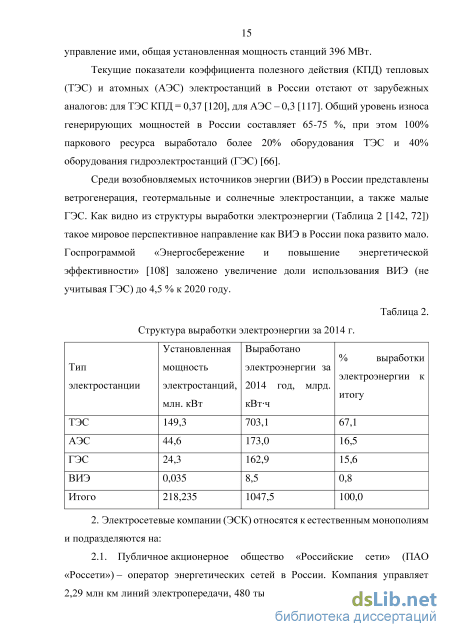 15

управление ими, общая установленная мощность станций 396 МВт.

Текущие показатели коэффициента полезного действия (КПД) тепловых (ТЭС) и атомных (АЭС) электростанций в России отстают от зарубежных аналогов: для ТЭС КПД = 0,37 [120], для АЭС – 0,3 [117]. Общий уровень износа генерирующих мощностей в России составляет 65-75 %, при этом 100% паркового ресурса выработало более 20% оборудования ТЭС и 40% оборудования гидроэлектростанций (ГЭС) [66].

Среди возобновляемых источников энергии (ВИЭ) в России представлены ветрогенерация, геотермальные и солнечные электростанции, а также малые ГЭС. Как видно из структуры выработки электроэнергии (Таблица 2 [142, 72]) такое мировое перспективное направление как ВИЭ в России пока развито мало. Госпрограммой «Энергосбережение и повышение энергетической эффективности» [108] заложено увеличение доли использования ВИЭ (не учитывая ГЭС) до 4,5 % к 2020 году.

Таблица 2.

Структура выработки электроэнергии за 2014 г.

| Тип электростанции | Установленная мощность электростанций, млн. кВт | Выработано электроэнергии за 2014 год, млрд. кВт·ч | % выработки электроэнергии к итогу |
|---|---|---|---|
| ТЭС | 149,3 | 703,1 | 67,1 |
| АЭС | 44,6 | 173,0 | 16,5 |
| ГЭС | 24,3 | 162,9 | 15,6 |
| ВИЭ | 0,035 | 8,5 | 0,8 |
| Итого | 218,235 | 1047,5 | 100,0 |

2. Электросетевые компании (ЭСК) относятся к естественным монополиям и подразделяются на:

2.1. Публичное акционерное общество «Российские сети» (ПАО «Россети») – оператор энергетических сетей в России. Компания управляет 2,29 млн км линий электропередачи, 480 ты

dsLib.net
библиотека диссертаций